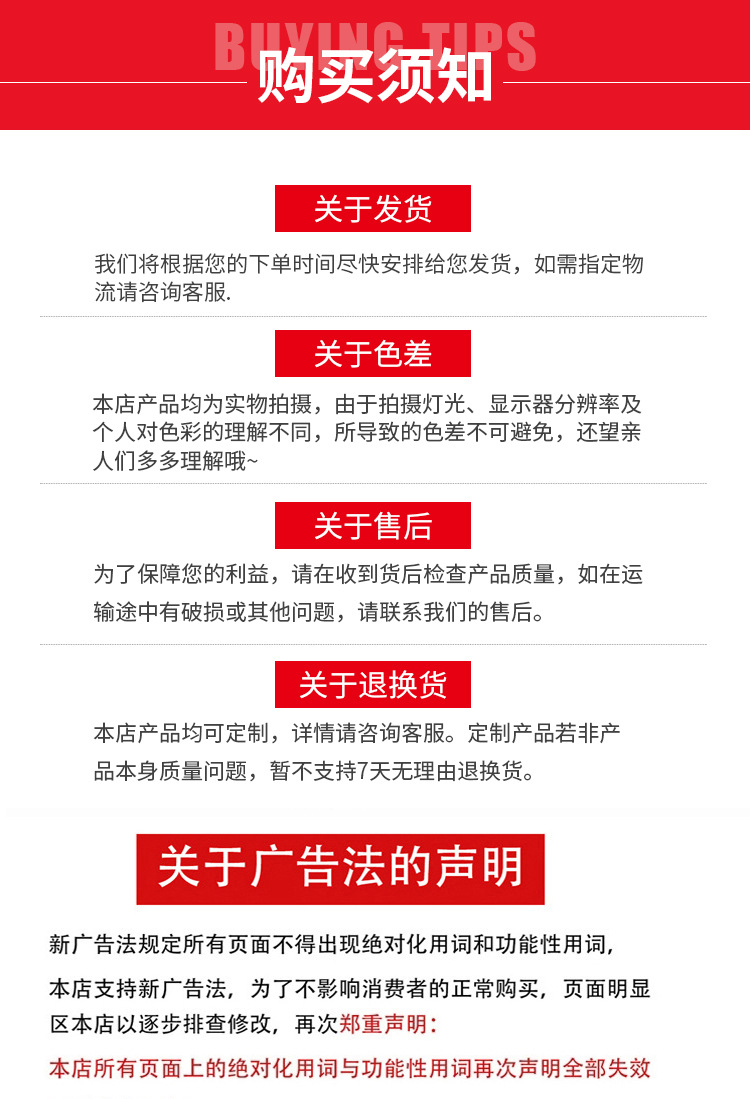 BUYING TIPS
购买须知

关于发货

我们将根据您的下单时间尽快安排给您发货，如需指定物流请咨询客服.

关于色差

本店产品均为实物拍摄，由于拍摄灯光、显示器分辨率及个人对色彩的理解不同，所导致的色差不可避免，还望亲人们多多理解哦~

关于售后

为了保障您的利益，请在收到货后检查产品质量，如在运输途中有破损或其他问题，请联系我们的售后。

关于退换货

本店产品均可定制，详情请咨询客服。定制产品若非产品本身质量问题，暂不支持7天无理由退换货。

关于广告法的声明

新广告法规定所有页面不得出现绝对化用词和功能性用词，

本店支持新广告法，为了不影响消费者的正常购买，页面明显区本店以逐步排查修改，再次郑重声明：

本店所有页面上的绝对化用词与功能性用词再次声明全部失效